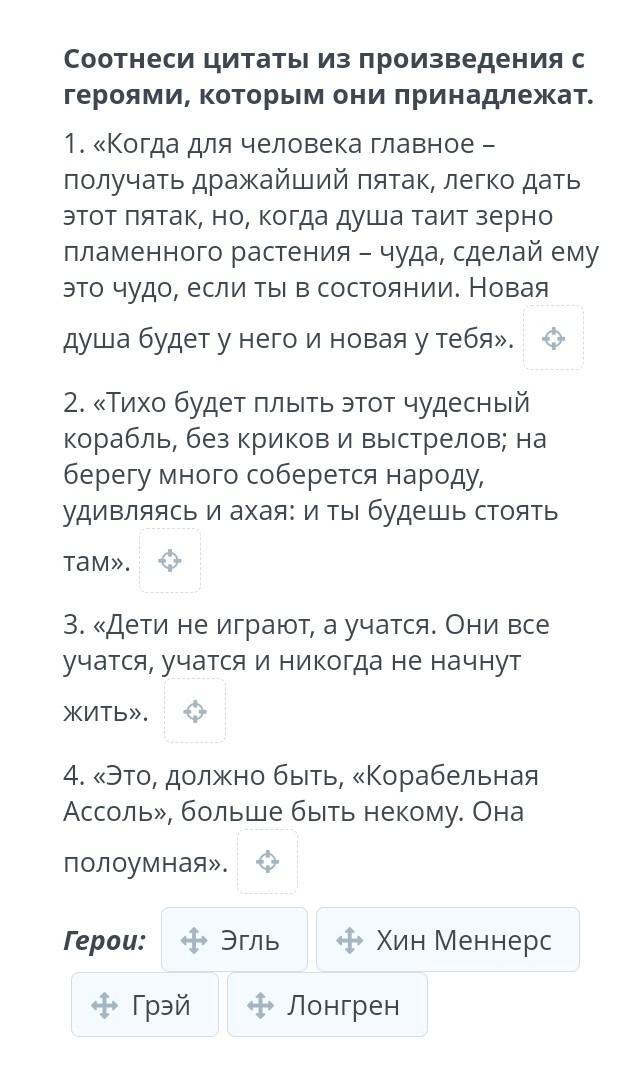 Соотнеси цитаты из произведения с героями, которым они принадлежат.

1. «Когда для человека главное – получать дражайший пятак, легко дать этот пятак, но, когда душа таит зерно пламенного растения – чуда, сделай ему это чудо, если ты в состоянии. Новая душа будет у него и новая у тебя».

2. «Тихо будет плыть этот чудесный корабль, без криков и выстрелов; на берегу много соберется народу, удивляясь и ахая: и ты будешь стоять там».

3. «Дети не играют, а учатся. Они все учатся, учатся и никогда не начнут жить».

4. «Это, должно быть, «Корабельная Ассоль», больше быть некому. Она полоумная».

Герои: Эгль Хин Меннерс Грэй Лонгрен